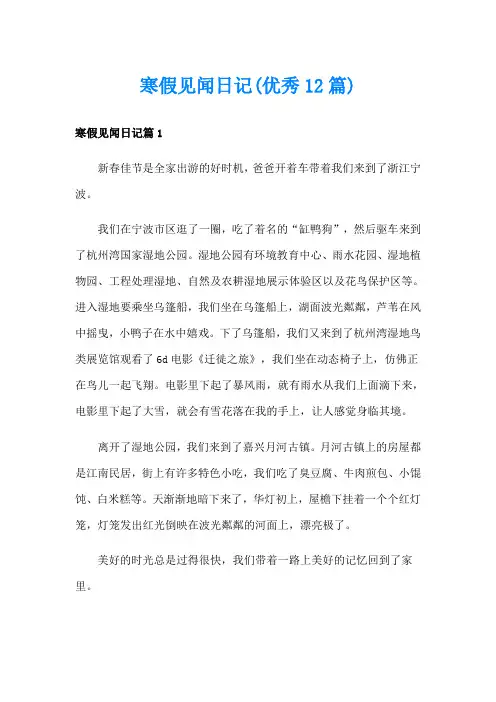 寒假见闻日记(优秀12篇)

寒假见闻日记篇1

新春佳节是全家出游的好时机，爸爸开着车带着我们来到了浙江宁波。

我们在宁波市区逛了一圈，吃了着名的“缸鸭狗”，然后驱车来到了杭州湾国家湿地公园。湿地公园有环境教育中心、雨水花园、湿地植物园、工程处理湿地、自然及农耕湿地展示体验区以及花鸟保护区等。进入湿地要乘坐乌篷船，我们坐在乌篷船上，湖面波光粼粼，芦苇在风中摇曳，小鸭子在水中嬉戏。下了乌篷船，我们又来到了杭州湾湿地鸟类展览馆观看了6d电影《迁徙之旅》，我们坐在动态椅子上，仿佛正在鸟儿一起飞翔。电影里下起了暴风雨，就有雨水从我们上面滴下来，电影里下起了大雪，就会有雪花落在我的手上，让人感觉身临其境。

离开了湿地公园，我们来到了嘉兴月河古镇。月河古镇上的房屋都是江南民居，街上有许多特色小吃，我们吃了臭豆腐、牛肉煎包、小馄饨、白米糕等。天渐渐地暗下来了，华灯初上，屋檐下挂着一个个红灯笼，灯笼发出红光倒映在波光粼粼的河面上，漂亮极了。

美好的时光总是过得很快，我们带着一路上美好的记忆回到了家里。